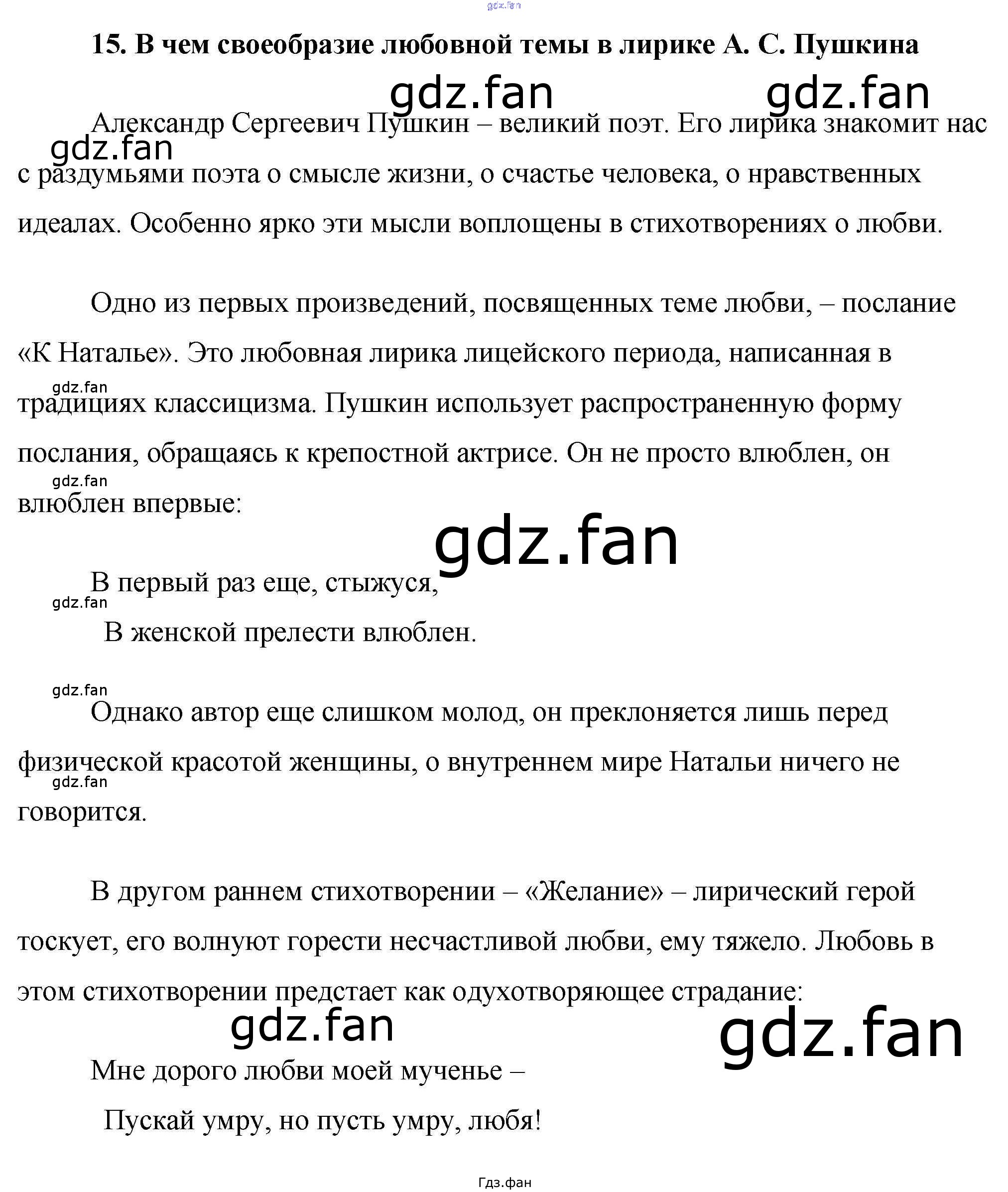 15. В чем своеобразие любовной темы в лирике А. С. Пушкина

Александр Сергеевич Пушкин – великий поэт. Его лирика знакомит нас с раздумьями поэта о смысле жизни, о счастье человека, о нравственных идеалах. Особенно ярко эти мысли воплощены в стихотворениях о любви.

Одно из первых произведений, посвященных теме любви, – послание «К Наталье». Это любовная лирика лицейского периода, написанная в традициях классицизма. Пушкин использует распространенную форму послания, обращаясь к крепостной актрисе. Он не просто влюблен, он влюблен впервые:

В первый раз еще, стыжуся,
В женской прелести влюблен.

Однако автор еще слишком молод, он преклоняется лишь перед физической красотой женщины, о внутреннем мире Натальи ничего не говорится.

В другом раннем стихотворении – «Желание» – лирический герой тоскует, его волнуют горести несчастливой любви, ему тяжело. Любовь в этом стихотворении предстает как одухотворяющее страдание:

Мне дорого любви моей мученье –
Пускай умру, но пусть умру, любя!

Гдз.фан

gdz.fan